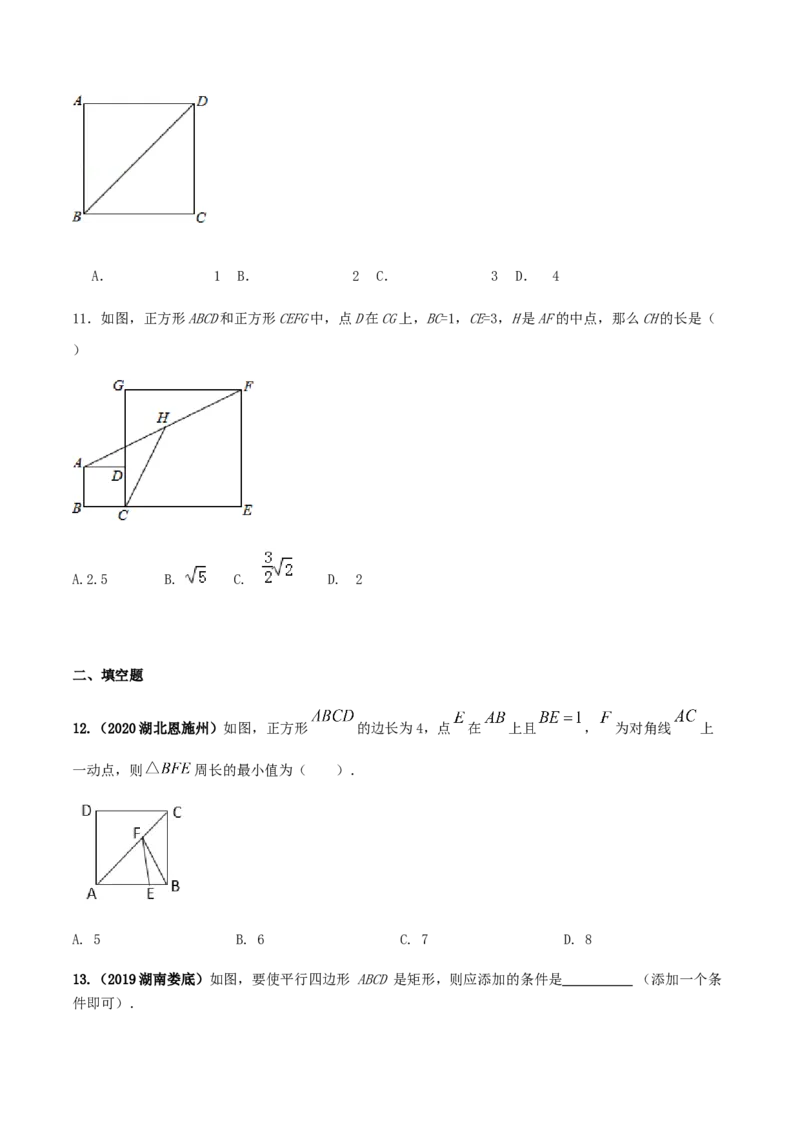 A D B C

A. 1 B. 2 C. 3 D. 4

11.如图，正方形ABCD和正方形CEFG中，点D在CG上，BC=1，CE=3，H是AF的中点，那么CH的长是（ ）

G F H A D B C E

A.2.5 B. $\sqrt{5}$ C. $\frac{3}{2}\sqrt{2}$ D. 2

二、填空题

12.（2020湖北恩施州）如图，正方形$ABCD$的边长为4，点$E$在$AB$上且$BE=1$，$F$为对角线$AC$上一动点，则$\triangle BFE$周长的最小值为（ ）.

D C F A E B

A. 5 B. 6 C. 7 D. 8

13.（2019湖南娄底）如图，要使平行四边形ABCD是矩形，则应添加的条件是____（添加一个条件即可）.